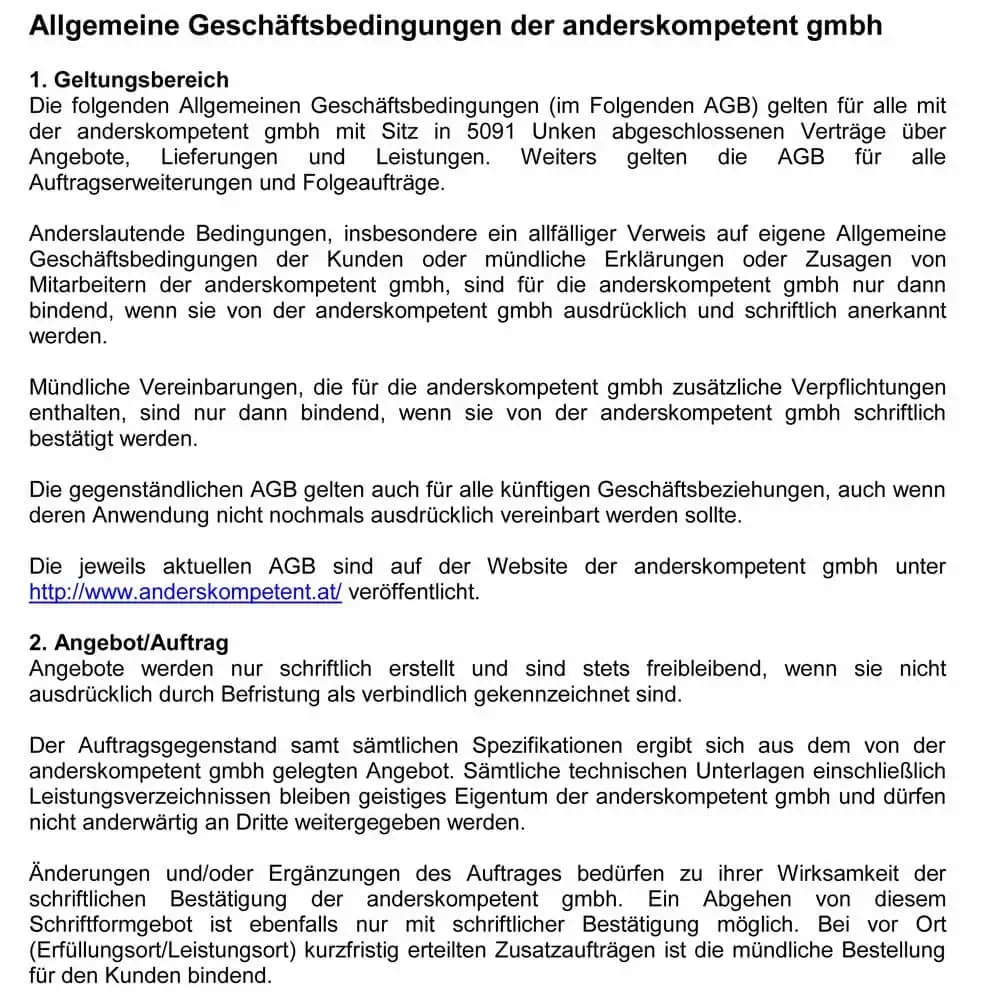 Allgemeine Geschäftsbedingungen der anderskompetent gmbh

1. Geltungsbereich
Die folgenden Allgemeinen Geschäftsbedingungen (im Folgenden AGB) gelten für alle mit der anderskompetent gmbh mit Sitz in 5091 Unken abgeschlossenen Verträge über Angebote, Lieferungen und Leistungen. Weiters gelten die AGB für alle Auftragserweiterungen und Folgeaufträge.

Anderslautende Bedingungen, insbesondere ein allfälliger Verweis auf eigene Allgemeine Geschäftsbedingungen der Kunden oder mündliche Erklärungen oder Zusagen von Mitarbeitern der anderskompetent gmbh, sind für die anderskompetent gmbh nur dann bindend, wenn sie von der anderskompetent gmbh ausdrücklich und schriftlich anerkannt werden.

Mündliche Vereinbarungen, die für die anderskompetent gmbh zusätzliche Verpflichtungen enthalten, sind nur dann bindend, wenn sie von der anderskompetent gmbh schriftlich bestätigt werden.

Die gegenständlichen AGB gelten auch für alle künftigen Geschäftsbeziehungen, auch wenn deren Anwendung nicht nochmals ausdrücklich vereinbart werden sollte.

Die jeweils aktuellen AGB sind auf der Website der anderskompetent gmbh unter http://www.anderskompetent.at/ veröffentlicht.

2. Angebot/Auftrag
Angebote werden nur schriftlich erstellt und sind stets freibleibend, wenn sie nicht ausdrücklich durch Befristung als verbindlich gekennzeichnet sind.

Der Auftragsgegenstand samt sämtlichen Spezifikationen ergibt sich aus dem von der anderskompetent gmbh gelegten Angebot. Sämtliche technischen Unterlagen einschließlich Leistungsverzeichnissen bleiben geistiges Eigentum der anderskompetent gmbh und dürfen nicht anderwärtig an Dritte weitergegeben werden.

Änderungen und/oder Ergänzungen des Auftrages bedürfen zu ihrer Wirksamkeit der schriftlichen Bestätigung der anderskompetent gmbh. Ein Abgehen von diesem Schriftformgebot ist ebenfalls nur mit schriftlicher Bestätigung möglich. Bei vor Ort (Erfüllungsort/Leistungsort) kurzfristig erteilten Zusatzaufträgen ist die mündliche Bestellung für den Kunden bindend.